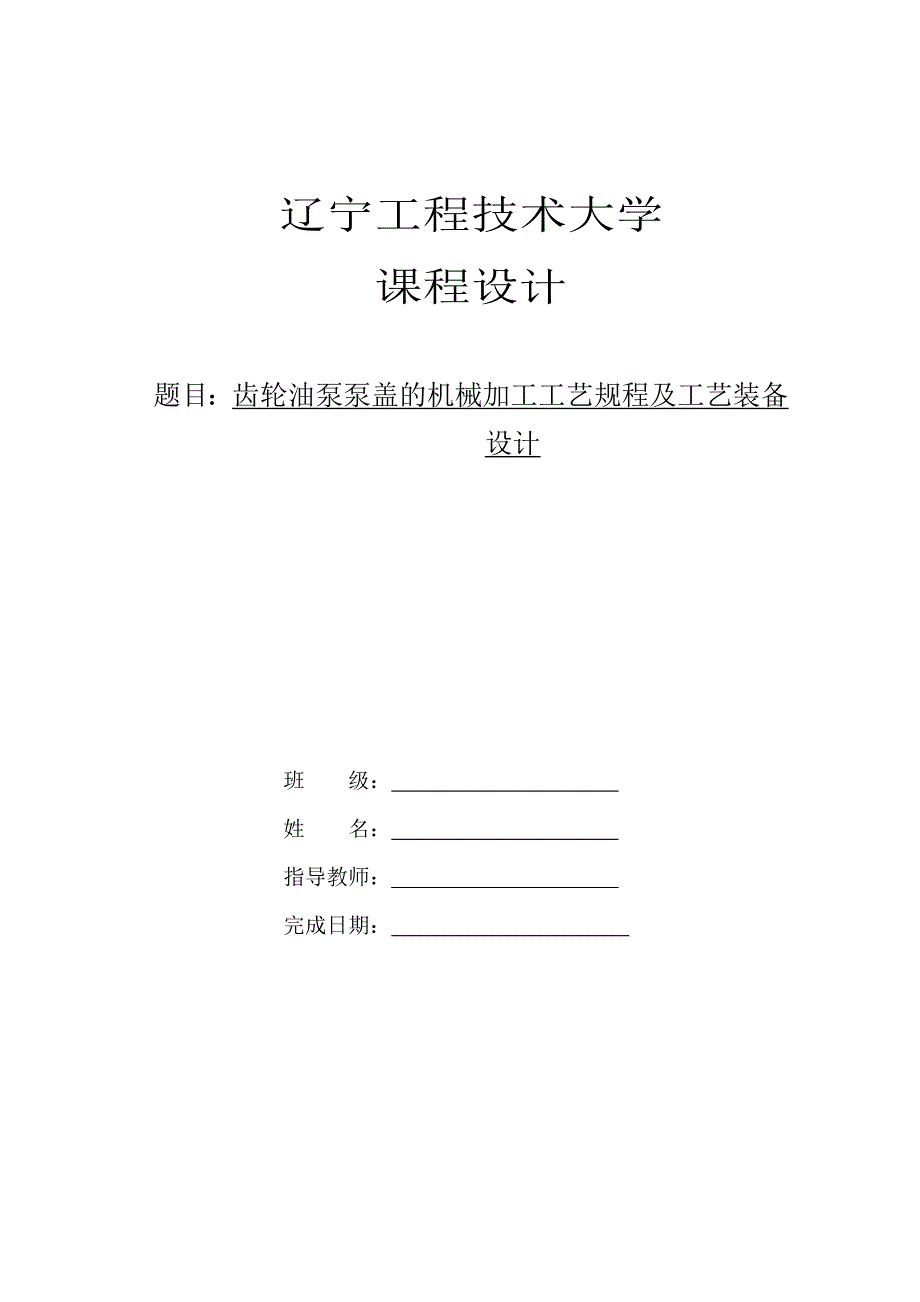 辽宁工程技术大学

课程设计

题目：齿轮油泵泵盖的机械加工工艺规程及工艺装备设计

班　　级：

姓　　名：

指导教师：

完成日期：